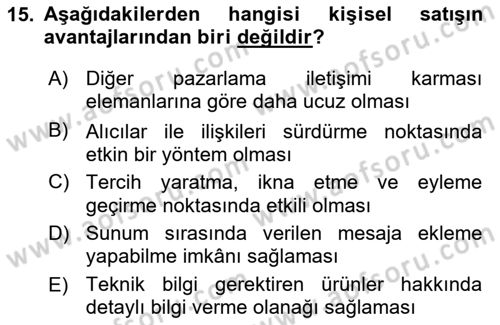 15. Aşağıdakilerden hangisi kişisel satışın avantajlarından biri değildir?

A) Diğer pazarlama iletişimi karması elemanlarına göre daha ucuz olması
B) Alıcılar ile ilişkileri sürdürme noktasında etkin bir yöntem olması
C) Tercih yaratma, ikna etme ve eyleme geçirme noktasında etkili olması
D) Sunum sırasında verilen mesaja ekleme yapabilme imkânı sağlaması
E) Teknik bilgi gerektiren ürünler hakkında detaylı bilgi verme olanağı sağlaması

www.aofsoru.com